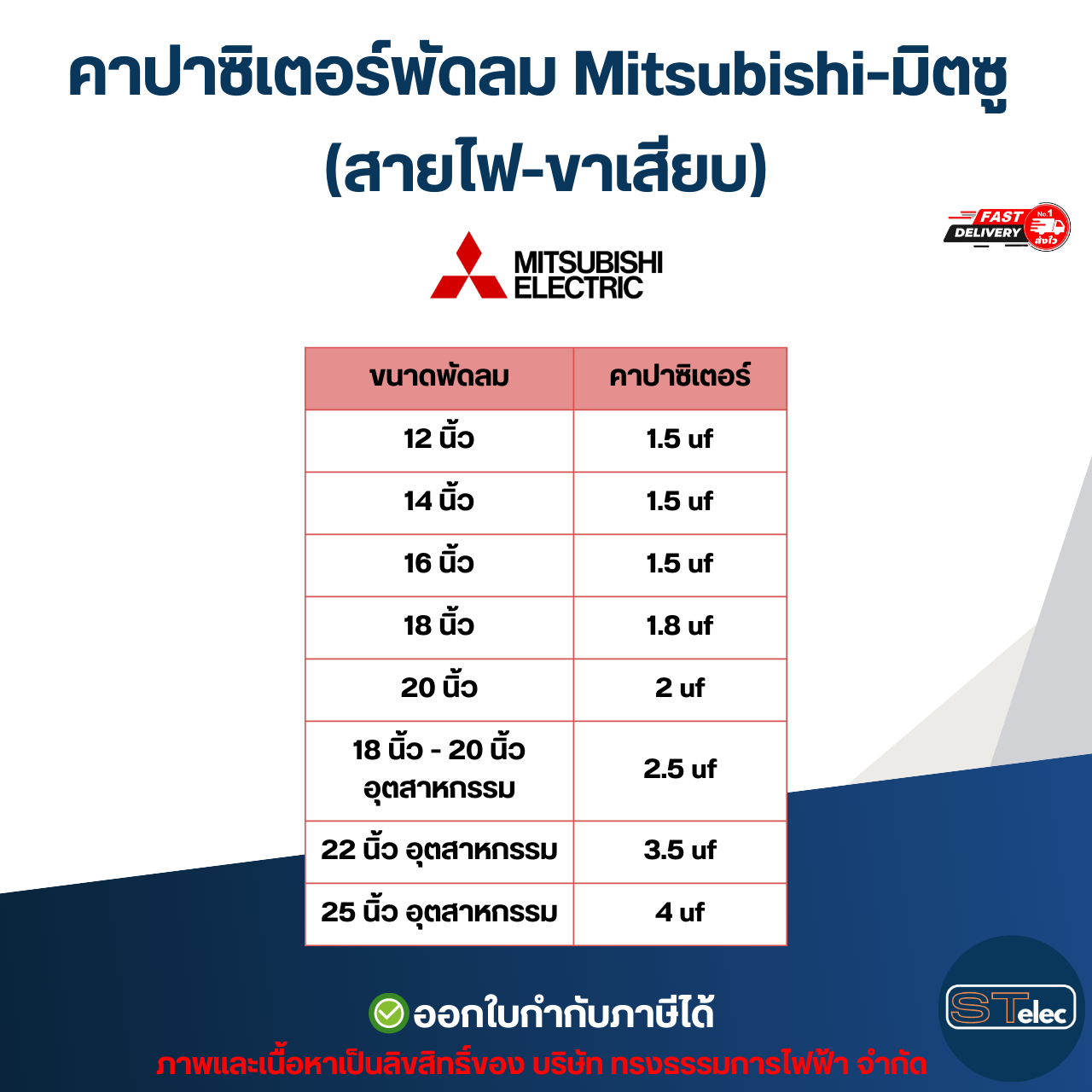 คาปาซิเตอร์พัดลม Mitsubishi-มิตซู (สายไฟ-ขาเสียบ)

FAST DELIVERY No.1 ส่งไว

MITSUBISHI ELECTRIC

| ขนาดพัดลม | คาปาซิเตอร์ |
|---|---|
| 12 นิ้ว | 1.5 uf |
| 14 นิ้ว | 1.5 uf |
| 16 นิ้ว | 1.5 uf |
| 18 นิ้ว | 1.8 uf |
| 20 นิ้ว | 2 uf |
| 18 นิ้ว - 20 นิ้ว อุตสาหกรรม | 2.5 uf |
| 22 นิ้ว อุตสาหกรรม | 3.5 uf |
| 25 นิ้ว อุตสาหกรรม | 4 uf |

ออกใบกำกับภาษีได้

ภาพและเนื้อหาเป็นลิขสิทธิ์ของ บริษัท ทรงธรรมการไฟฟ้า จำกัด

STelec